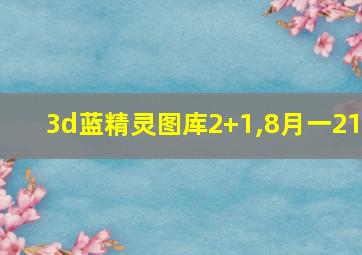 3d蓝精灵图库2+1,8月一21